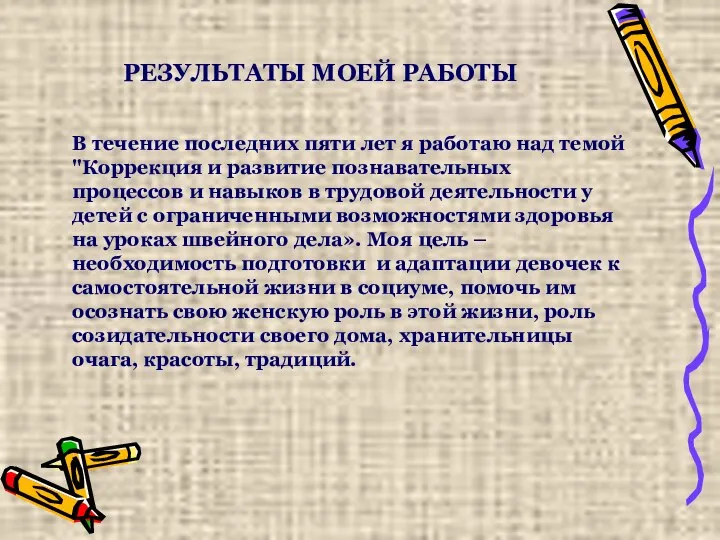 РЕЗУЛЬТАТЫ МОЕЙ РАБОТЫ

В течение последних пяти лет я работаю над темой "Коррекция и развитие познавательных процессов и навыков в трудовой деятельности у детей с ограниченными возможностями здоровья на уроках швейного дела». Моя цель – необходимость подготовки и адаптации девочек к самостоятельной жизни в социуме, помочь им осознать свою женскую роль в этой жизни, роль созидательности своего дома, хранительницы очага, красоты, традиций.